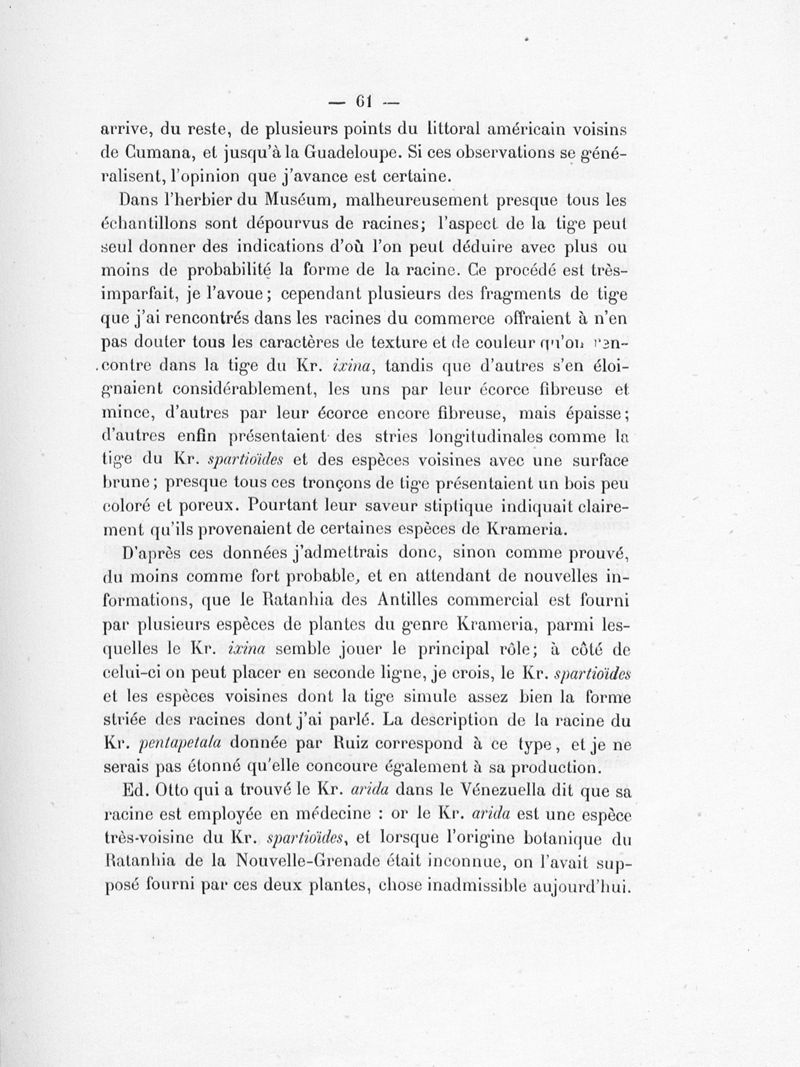 — 61 —

arrive, du reste, de plusieurs points du littoral américain voisins de Cumana, et jusqu'à la Guadeloupe. Si ces observations se généralisent, l'opinion que j'avance est certaine.

Dans l'herbier du Muséum, malheureusement presque tous les échantillons sont dépourvus de racines; l'aspect de la tige peut seul donner des indications d'où l'on peut déduire avec plus ou moins de probabilité la forme de la racine. Ce procédé est très-imparfait, je l'avoue; cependant plusieurs des fragments de tige que j'ai rencontrés dans les racines du commerce offraient à n'en pas douter tous les caractères de texture et de couleur qu'on rencontre dans la tige du Kr. ixina, tandis que d'autres s'en éloignaient considérablement, les uns par leur écorce fibreuse et mince, d'autres par leur écorce encore fibreuse, mais épaisse; d'autres enfin présentaient des stries longitudinales comme la tige du Kr. spartioïdes et des espèces voisines avec une surface brune; presque tous ces tronçons de tige présentaient un bois peu coloré et poreux. Pourtant leur saveur stiptique indiquait clairement qu'ils provenaient de certaines espèces de Krameria.

D'après ces données j'admettrais donc, sinon comme prouvé, du moins comme fort probable, et en attendant de nouvelles informations, que le Ratanhia des Antilles commercial est fourni par plusieurs espèces de plantes du genre Krameria, parmi lesquelles le Kr. ixina semble jouer le principal rôle; à côté de celui-ci on peut placer en seconde ligne, je crois, le Kr. spartioïdes et les espèces voisines dont la tige simule assez bien la forme striée des racines dont j'ai parlé. La description de la racine du Kr. pentapetala donnée par Ruiz correspond à ce type, et je ne serais pas étonné qu'elle concoure également à sa production.

Ed. Otto qui a trouvé le Kr. arida dans le Vénezuella dit que sa racine est employée en médecine : or le Kr. arida est une espèce très-voisine du Kr. spartioïdes, et lorsque l'origine botanique du Ratanhia de la Nouvelle-Grenade était inconnue, on l'avait supposé fourni par ces deux plantes, chose inadmissible aujourd'hui.